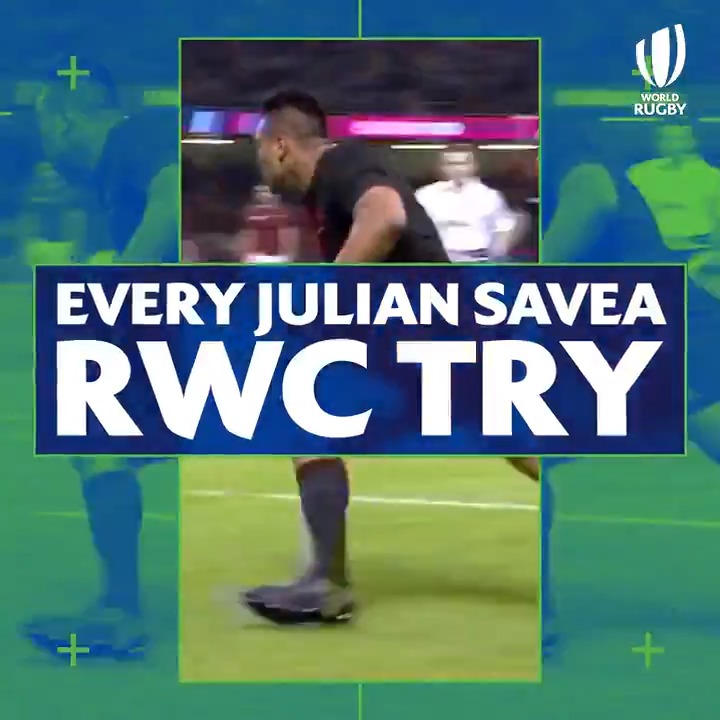 WORLD RUGBY

EVERY JULIAN SAVEA
RWC TRY